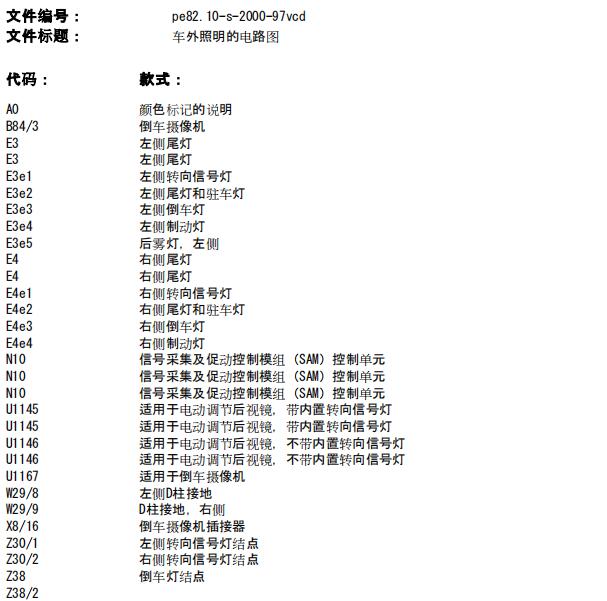 文件编号： pe82.10-s-2000-97vcd
文件标题： 车外照明的电路图

代码： 款式：

A0 颜色标记的说明
B84/3 倒车摄像机
E3 左侧尾灯
E3 左侧尾灯
E3e1 左侧转向信号灯
E3e2 左侧尾灯和驻车灯
E3e3 左侧倒车灯
E3e4 左侧制动灯
E3e5 后雾灯，左侧
E4 右侧尾灯
E4 右侧尾灯
E4e1 右侧转向信号灯
E4e2 右侧尾灯和驻车灯
E4e3 右侧倒车灯
E4e4 右侧制动灯
N10 信号采集及促动控制模组（SAM）控制单元
N10 信号采集及促动控制模组（SAM）控制单元
N10 信号采集及促动控制模组（SAM）控制单元
U1145 适用于电动调节后视镜，带内置转向信号灯
U1145 适用于电动调节后视镜，带内置转向信号灯
U1146 适用于电动调节后视镜，不带内置转向信号灯
U1146 适用于电动调节后视镜，不带内置转向信号灯
U1167 适用于倒车摄像机
W29/8 左侧D柱接地
W29/9 D柱接地，右侧
X8/16 倒车摄像机插接器
Z30/1 左侧转向信号灯结点
Z30/2 右侧转向信号灯结点
Z38 倒车灯结点
Z38/2